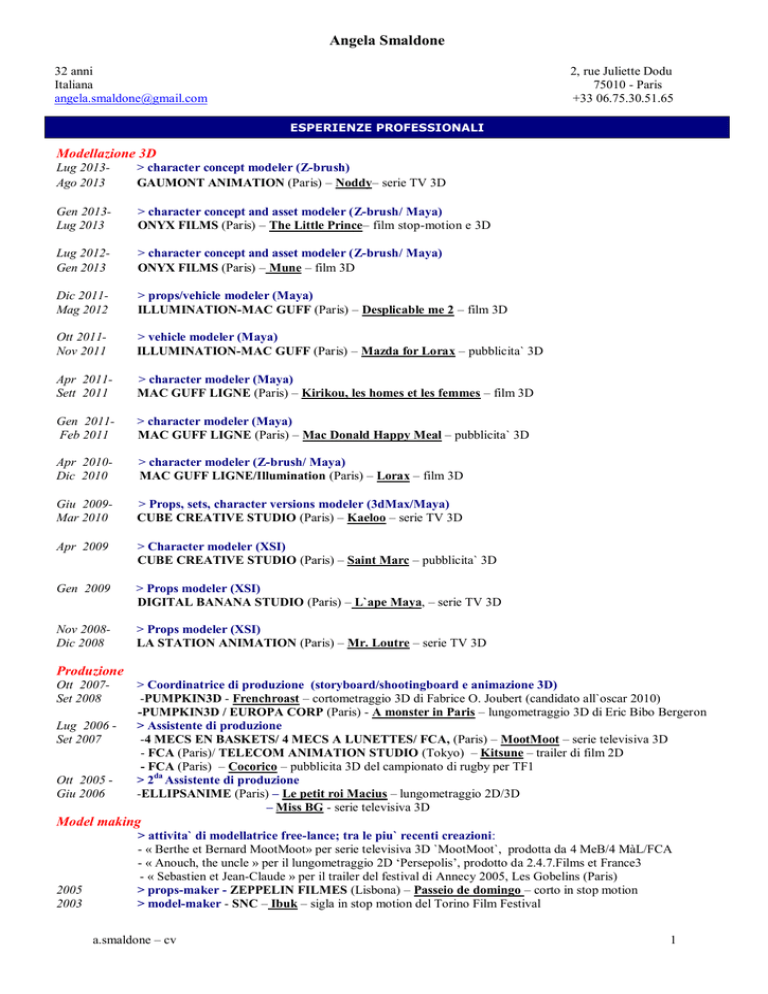 Angela Smaldone

32 anni
Italiana
angela.smaldone@gmail.com

2, rue Juliette Dodu
75010 - Paris
+33 06.75.30.51.65

ESPERIENZE PROFESSIONALI

Modellazione 3D

Lug 2013-
Ago 2013
> character concept modeler (Z-brush)
GAUMONT ANIMATION (Paris) – Noddy– serie TV 3D

Gen 2013-
Lug 2013
> character concept and asset modeler (Z-brush/ Maya)
ONYX FILMS (Paris) – The Little Prince– film stop-motion e 3D

Lug 2012-
Gen 2013
> character concept and asset modeler (Z-brush/ Maya)
ONYX FILMS (Paris) – Mune – film 3D

Dic 2011-
Mag 2012
> props/vehicle modeler (Maya)
ILLUMINATION-MAC GUFF (Paris) – Desplicable me 2 – film 3D

Ott 2011-
Nov 2011
> vehicle modeler (Maya)
ILLUMINATION-MAC GUFF (Paris) – Mazda for Lorax – pubblicita` 3D

Apr 2011-
Sett 2011
> character modeler (Maya)
MAC GUFF LIGNE (Paris) – Kirikou, les homes et les femmes – film 3D

Gen 2011-
Feb 2011
> character modeler (Maya)
MAC GUFF LIGNE (Paris) – Mac Donald Happy Meal – pubblicita` 3D

Apr 2010-
Dic 2010
> character modeler (Z-brush/ Maya)
MAC GUFF LIGNE/Illumination (Paris) – Lorax – film 3D

Giu 2009-
Mar 2010
> Props, sets, character versions modeler (3dMax/Maya)
CUBE CREATIVE STUDIO (Paris) – Kaeloo – serie TV 3D

Apr 2009
> Character modeler (XSI)
CUBE CREATIVE STUDIO (Paris) – Saint Marc – pubblicita` 3D

Gen 2009
> Props modeler (XSI)
DIGITAL BANANA STUDIO (Paris) – L`ape Maya, – serie TV 3D

Nov 2008-
Dic 2008
> Props modeler (XSI)
LA STATION ANIMATION (Paris) – Mr. Loutre – serie TV 3D

Produzione

Ott 2007-
Set 2008
> Coordinatrice di produzione (storyboard/shootingboard e animazione 3D)
-PUMPKIN3D - Frenchroast – cortometraggio 3D di Fabrice O. Joubert (candidato all`oscar 2010)
-PUMPKIN3D / EUROPA CORP (Paris) - A monster in Paris – lungometraggio 3D di Eric Bibo Bergeron

Lug 2006 -
Set 2007
> Assistente di produzione
-4 MECS EN BASKETS/ 4 MECS A LUNETTES/ FCA, (Paris) – MootMoot – serie televisiva 3D
- FCA (Paris)/ TELECOM ANIMATION STUDIO (Tokyo) – Kitsune – trailer di film 2D
- FCA (Paris) – Cocorico – pubblicita 3D del campionato di rugby per TF1

Ott 2005 -
Giu 2006
> 2$^{da}$ Assistente di produzione
-ELLIPSANIME (Paris) – Le petit roi Macius – lungometraggio 2D/3D
– Miss BG - serie televisiva 3D

Model making

> attivita` di modellatrice free-lance; tra le piu` recenti creazioni:
- « Berthe et Bernard MootMoot» per serie televisiva 3D `MootMoot`, prodotta da 4 MeB/4 MàL/FCA
- « Anouch, the uncle » per il lungometraggio 2D 'Persepolis', prodotto da 2.4.7.Films et France3
- « Sebastien et Jean-Claude » per il trailer del festival di Annecy 2005, Les Gobelins (Paris)

2005
> props-maker - ZEPPELIN FILMES (Lisbona) – Passeio de domingo – corto in stop motion

2003
> model-maker - SNC – Ibuk – sigla in stop motion del Torino Film Festival

a.smaldone – cv

1